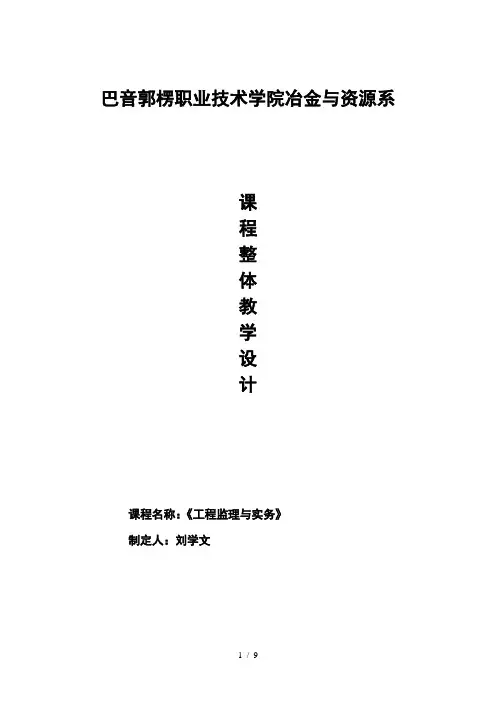 巴音郭楞职业技术学院冶金与资源系

课
程
整
体
教
学
设
计

课程名称：《工程监理与实务》

制定人：刘学文

1 / 9